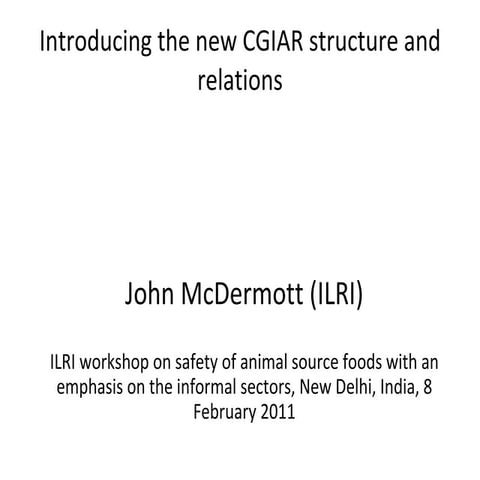 Introducing the new CGIAR structure and relations

John McDermott (ILRI)

ILRI workshop on safety of animal source foods with an emphasis on the informal sectors, New Delhi, India, 8 February 2011